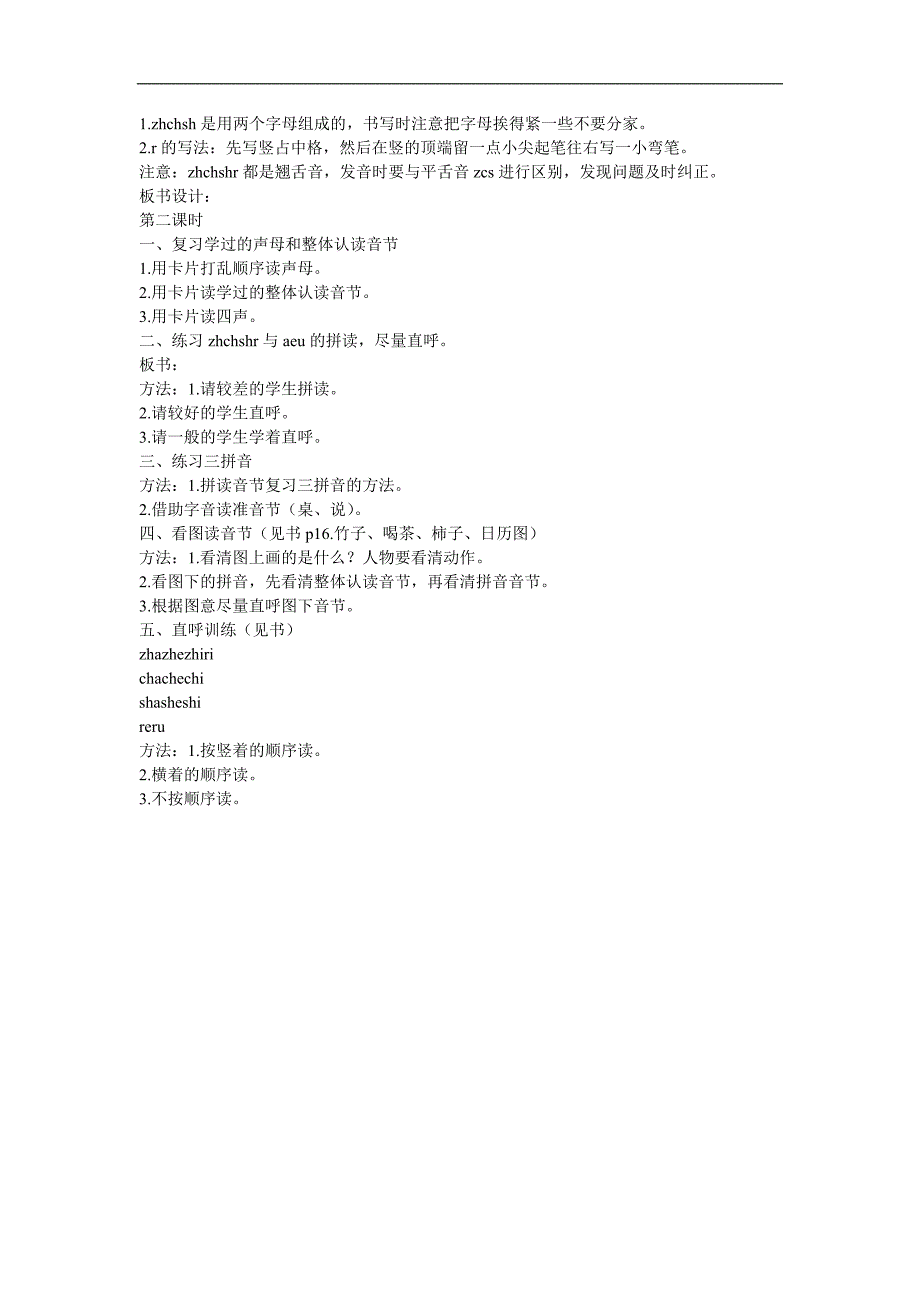 1.zhchsh 是用两个字母组成的，书写时注意把字母挨得紧一些不要分家。
2.r 的写法：先写竖占中格，然后在竖的顶端留一点小尖起笔往右写一小弯笔。
注意：zhchshr 都是翘舌音，发音时要与平舌音 zcs 进行区别，发现问题及时纠正。
板书设计：
第二课时
一、复习学过的声母和整体认读音节
1.用卡片打乱顺序读声母。
2.用卡片读学过的整体认读音节。
3.用卡片读四声。
二、练习 zhchshr 与 aeu 的拼读，尽量直呼。
板书：
方法：1.请较差的学生拼读。
2.请较好的学生直呼。
3.请一般的学生学着直呼。
三、练习三拼音
方法：1.拼读音节复习三拼音的方法。
2.借助字音读准音节（桌、说）。
四、看图读音节（见书 p16.竹子、喝茶、柿子、日历图）
方法：1.看清图上画的是什么？人物要看清动作。
2.看图下的拼音，先看清整体认读音节，再看清拼音音节。
3.根据图意尽量直呼图下音节。
五、直呼训练（见书）
zhazhezhiri
chachechi
shasheshi
reru
方法：1.按竖着的顺序读。
2.横着的顺序读。
3.不按顺序读。